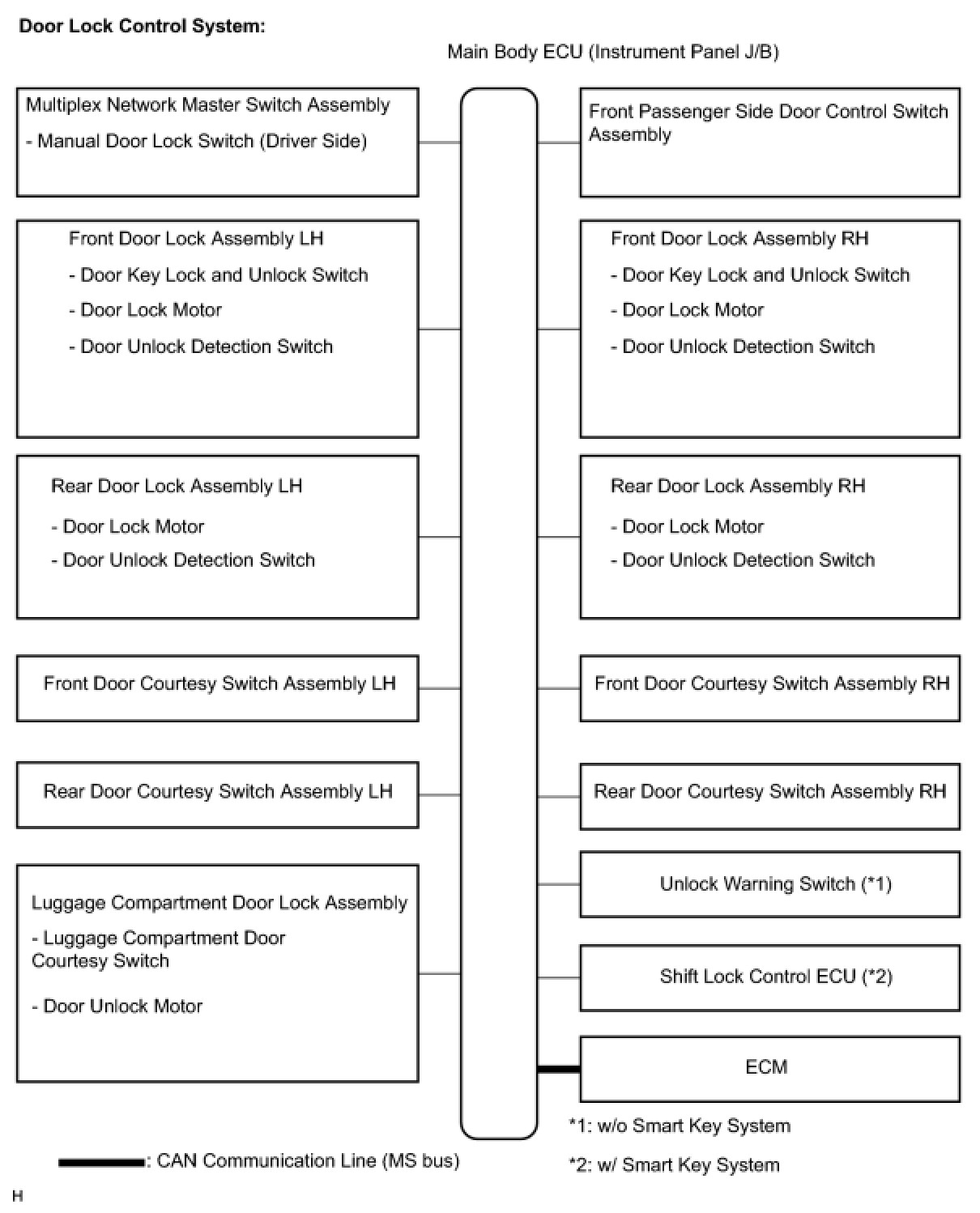 Door Lock Control System:

Main Body ECU (Instrument Panel J/B)

Multiplex Network Master Switch Assembly
- Manual Door Lock Switch (Driver Side)

Front Door Lock Assembly LH
- Door Key Lock and Unlock Switch
- Door Lock Motor
- Door Unlock Detection Switch

Rear Door Lock Assembly LH
- Door Lock Motor
- Door Unlock Detection Switch

Front Door Courtesy Switch Assembly LH

Rear Door Courtesy Switch Assembly LH

Luggage Compartment Door Lock Assembly
- Luggage Compartment Door Courtesy Switch
- Door Unlock Motor

Front Passenger Side Door Control Switch Assembly

Front Door Lock Assembly RH
- Door Key Lock and Unlock Switch
- Door Lock Motor
- Door Unlock Detection Switch

Rear Door Lock Assembly RH
- Door Lock Motor
- Door Unlock Detection Switch

Front Door Courtesy Switch Assembly RH

Rear Door Courtesy Switch Assembly RH

Unlock Warning Switch (*1)

Shift Lock Control ECU (*2)

ECM

*1: w/o Smart Key System

*2: w/ Smart Key System

: CAN Communication Line (MS bus)

H